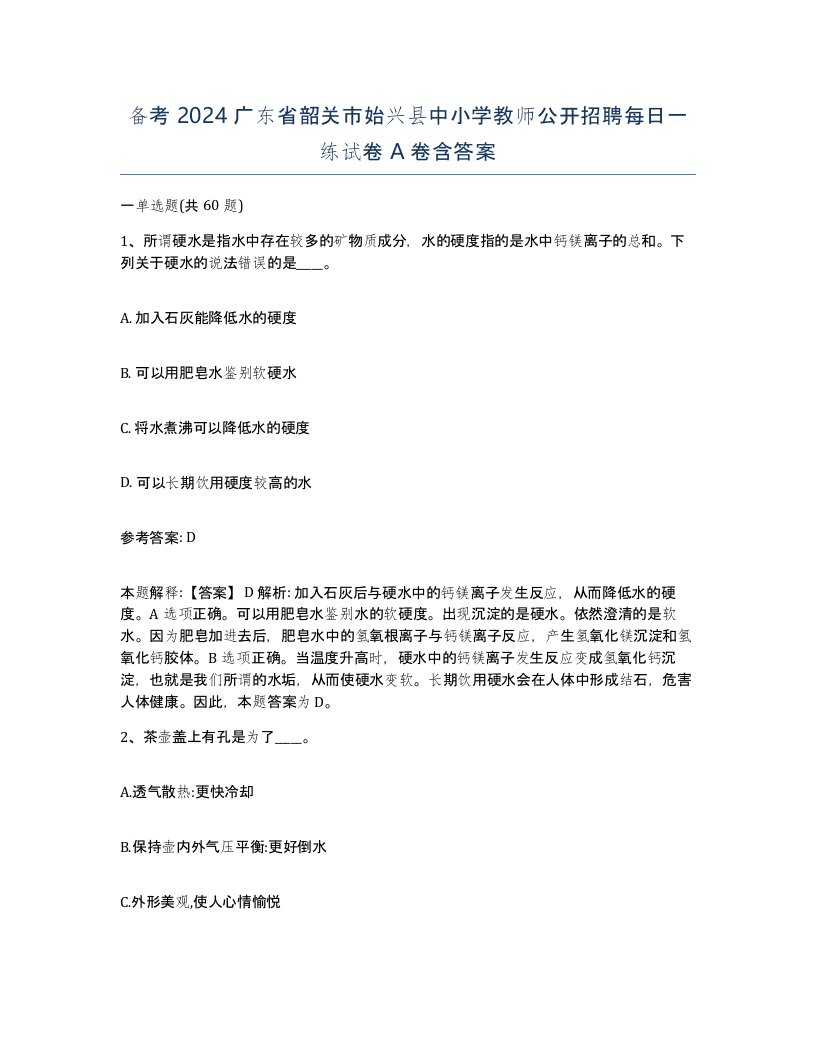 备考 2024 广东省韶关市始兴县中小学教师公开招聘每日一练试卷 A 卷含答案

一单选题(共 60 题)

1、所谓硬水是指水中存在较多的矿物质成分，水的硬度指的是水中钙镁离子的总和。下列关于硬水的说法错误的是____。

A. 加入石灰能降低水的硬度

B. 可以用肥皂水鉴别软硬水

C. 将水煮沸可以降低水的硬度

D. 可以长期饮用硬度较高的水

参考答案: D

本题解释:【答案】 D 解析: 加入石灰后与硬水中的钙镁离子发生反应，从而降低水的硬度。A 选项正确。可以用肥皂水鉴别水的软硬度。出现沉淀的是硬水。依然澄清的是软水。因为肥皂加进去后，肥皂水中的氢氧根离子与钙镁离子反应，产生氢氧化镁沉淀和氢氧化钙胶体。B 选项正确。当温度升高时，硬水中的钙镁离子发生反应变成氢氧化钙沉淀，也就是我们所谓的水垢，从而使硬水变软。长期饮用硬水会在人体中形成结石，危害人体健康。因此，本题答案为 D。

2、茶壶盖上有孔是为了____。

A.透气散热:更快冷却

B.保持壶内外气压平衡:更好倒水

C.外形美观,使人心情愉悦